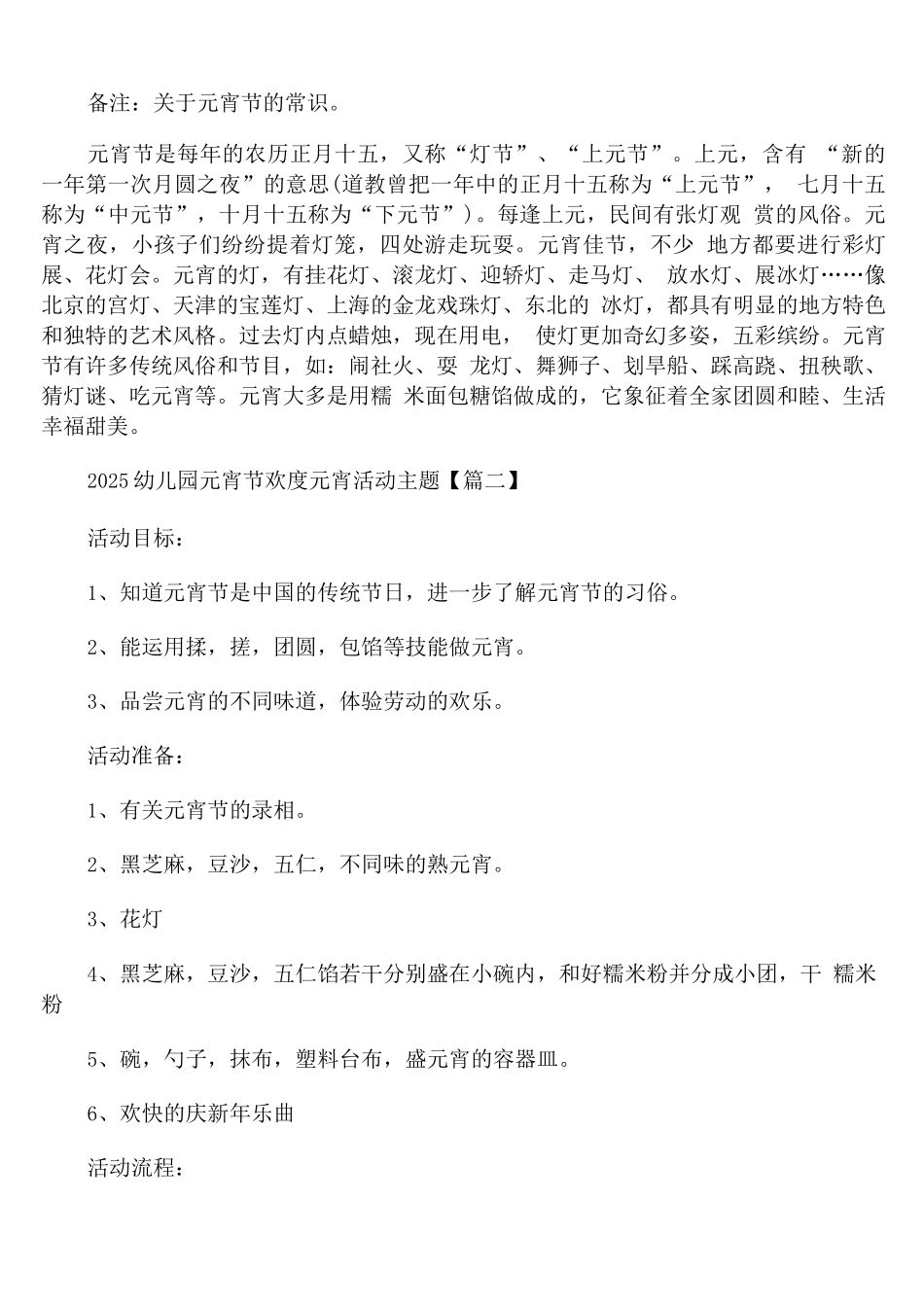 备注：关于元宵节的常识。

元宵节是每年的农历正月十五，又称“灯节”、“上元节”。上元，含有 “新的一年第一次月圆之夜”的意思(道教曾把一年中的正月十五称为“上元节”， 七月十五称为“中元节”，十月十五称为“下元节”)。每逢上元，民间有张灯观 赏的风俗。元宵之夜，小孩子们纷纷提着灯笼，四处游走玩耍。元宵佳节，不少 地方都要进行彩灯展、花灯会。元宵的灯，有挂花灯、滚龙灯、迎轿灯、走马灯、 放水灯、展冰灯……像北京的宫灯、天津的宝莲灯、上海的金龙戏珠灯、东北的 冰灯，都具有明显的地方特色和独特的艺术风格。过去灯内点蜡烛，现在用电， 使灯更加奇幻多姿，五彩缤纷。元宵节有许多传统风俗和节目，如：闹社火、耍 龙灯、舞狮子、划旱船、踩高跷、扭秧歌、猜灯谜、吃元宵等。元宵大多是用糯 米面包糖馅做成的，它象征着全家团圆和睦、生活幸福甜美。

2025幼儿园元宵节欢度元宵活动主题【篇二】

活动目标：

1、知道元宵节是中国的传统节日，进一步了解元宵节的习俗。

2、能运用揉，搓，团圆，包馅等技能做元宵。

3、品尝元宵的不同味道，体验劳动的欢乐。

活动准备：

1、有关元宵节的录相。

2、黑芝麻，豆沙，五仁，不同味的熟元宵。

3、花灯

4、黑芝麻，豆沙，五仁馅若干分别盛在小碗内，和好糯米粉并分成小团，干 糯米粉

5、碗，勺子，抹布，塑料台布，盛元宵的容器皿。

6、欢快的庆新年乐曲

活动流程：